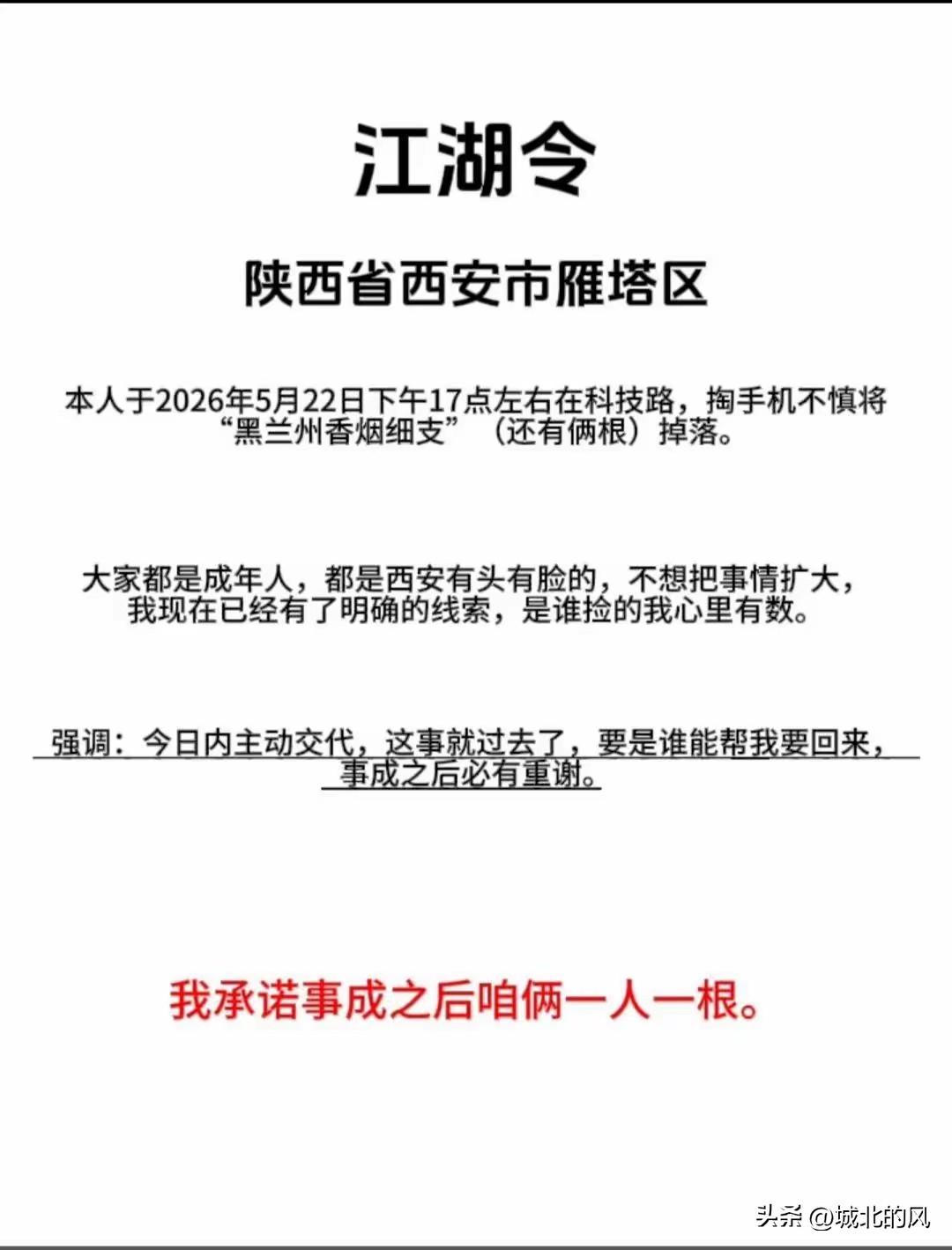 江湖令

陕西省西安市雁塔区

本人于2026年5月22日下午17点左右在科技路，掏手机不慎将“黑兰州香烟细支”（还有俩根）掉落。

大家都是成年人，都是西安有头有脸的，不想把事情扩大，我现在已经有了明确的线索，是谁捡的我心里有数。

强调：今日内主动交代，这事就过去了，要是谁能帮我要回来，事成之后必有重谢。

我承诺事成之后咱俩一人一根。

头条 @城北的风